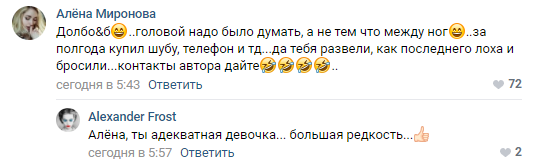 Алёна Миронова
Долбо&б😄..головой надо было думать, а не тем что между ног😄..за полгода купил шубу, телефон и тд...да тебя развели, как последнего лоха и бросили...контакты автора дайте🤣🤣🤣🤣..
сегодня в 5:43 Ответить
72

Alexander Frost
Алёна, ты адекватная девочка... большая редкость...👍
сегодня в 5:57 Ответить
2